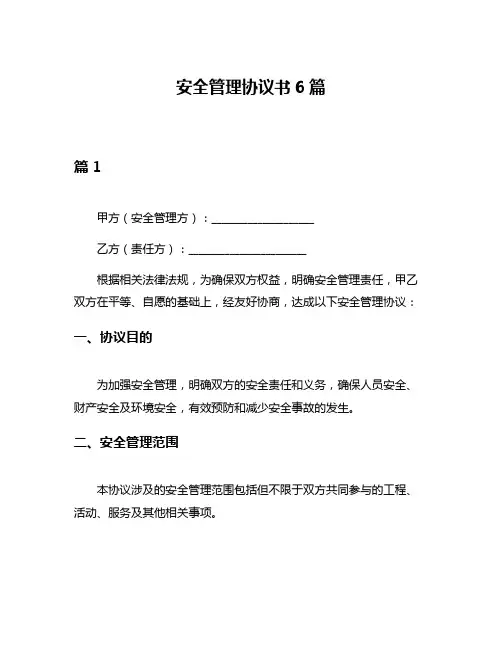 安全管理协议书 6 篇

篇 1

甲方（安全管理方）：__________________

乙方（责任方）：____________________

根据相关法律法规，为确保双方权益，明确安全管理责任，甲乙双方在平等、自愿的基础上，经友好协商，达成以下安全管理协议：

一、协议目的

为加强安全管理，明确双方的安全责任和义务，确保人员安全、财产安全及环境安全，有效预防和减少安全事故的发生。

二、安全管理范围

本协议涉及的安全管理范围包括但不限于双方共同参与的工程、活动、服务及其他相关事项。